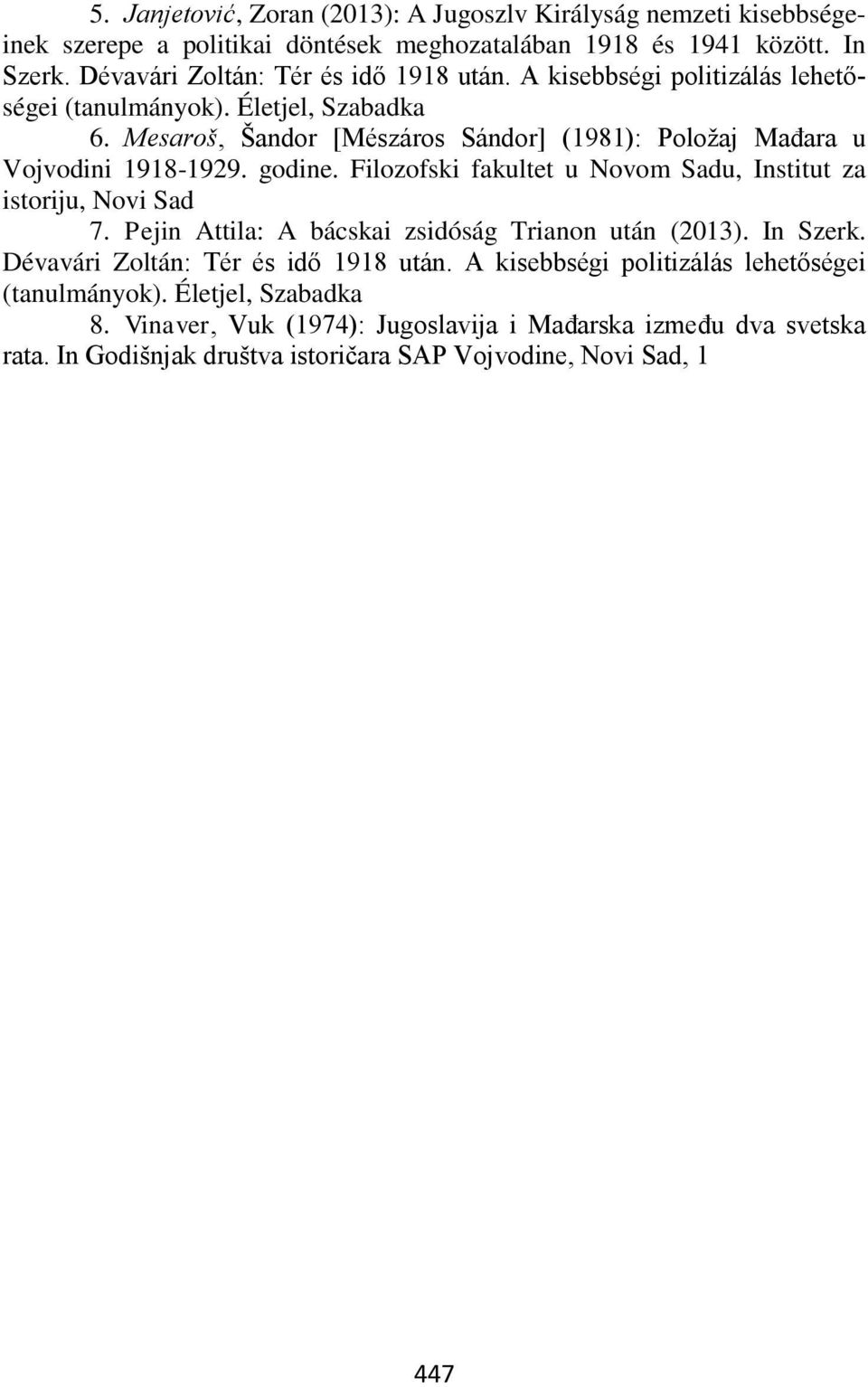 5. Janjetović, Zoran (2013): A Jugoszlv Királyság nemzeti kisebbségeinek szerepe a politikai döntések meghozatalában 1918 és 1941 között. In Szerk. Dévavári Zoltán: Tér és idő 1918 után. A kisebbségi politizálás lehetőségei (tanulmányok). Életjel, Szabadka

6. Mesaroš, Šandor [Mészáros Sándor] (1981): Položaj Mađara u Vojvodini 1918-1929. godine. Filozofski fakultet u Novom Sadu, Institut za istoriju, Novi Sad

7. Pejin Attila: A bácskai zsidóság Trianon után (2013). In Szerk. Dévavári Zoltán: Tér és idő 1918 után. A kisebbségi politizálás lehetőségei (tanulmányok). Életjel, Szabadka

8. Vinaver, Vuk (1974): Jugoslavija i Mađarska između dva svetska rata. In Godišnjak društva istoričara SAP Vojvodine, Novi Sad, 1

447